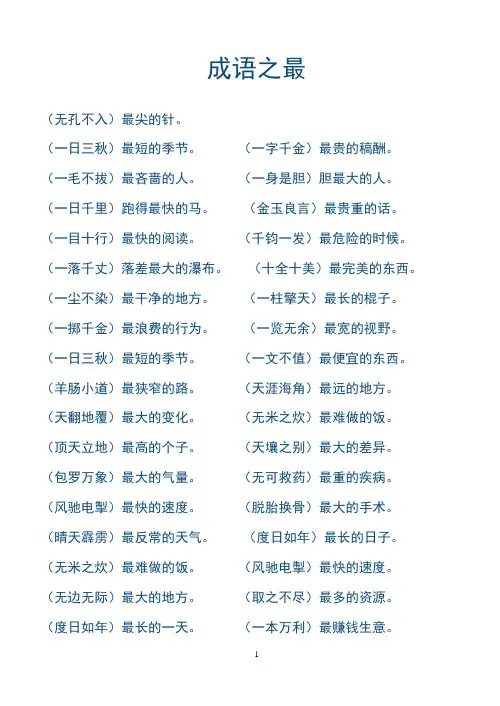 成语之最

（无孔不入）最尖的针。

（一日三秋）最短的季节。

（一毛不拔）最吝啬的人。

（一日千里）跑得最快的马。

（一目十行）最快的阅读。

（一落千丈）落差最大的瀑布。

（一尘不染）最干净的地方。

（一掷千金）最浪费的行为。

（一日三秋）最短的季节。

（羊肠小道）最狭窄的路。

（天翻地覆）最大的变化。

（顶天立地）最高的个子。

（包罗万象）最大的气量。

（风驰电掣）最快的速度。

（晴天霹雳）最反常的天气。

（无米之炊）最难做的饭。

（无边无际）最大的地方。

（度日如年）最长的一天。

（一字千金）最贵的稿酬。

（一身是胆）胆最大的人。

（金玉良言）最贵重的话。

（千钧一发）最危险的时候。

（十全十美）最完美的东西。

（一柱擎天）最长的棍子。

（一览无余）最宽的视野。

（一文不值）最便宜的东西。

（天涯海角）最远的地方。

（无米之炊）最难做的饭。

（天壤之别）最大的差异。

（无可救药）最重的疾病。

（脱胎换骨）最大的手术。

（度日如年）最长的日子。

（风驰电掣）最快的速度。

（取之不尽）最多的资源。

（一本万利）最赚钱生意。

1